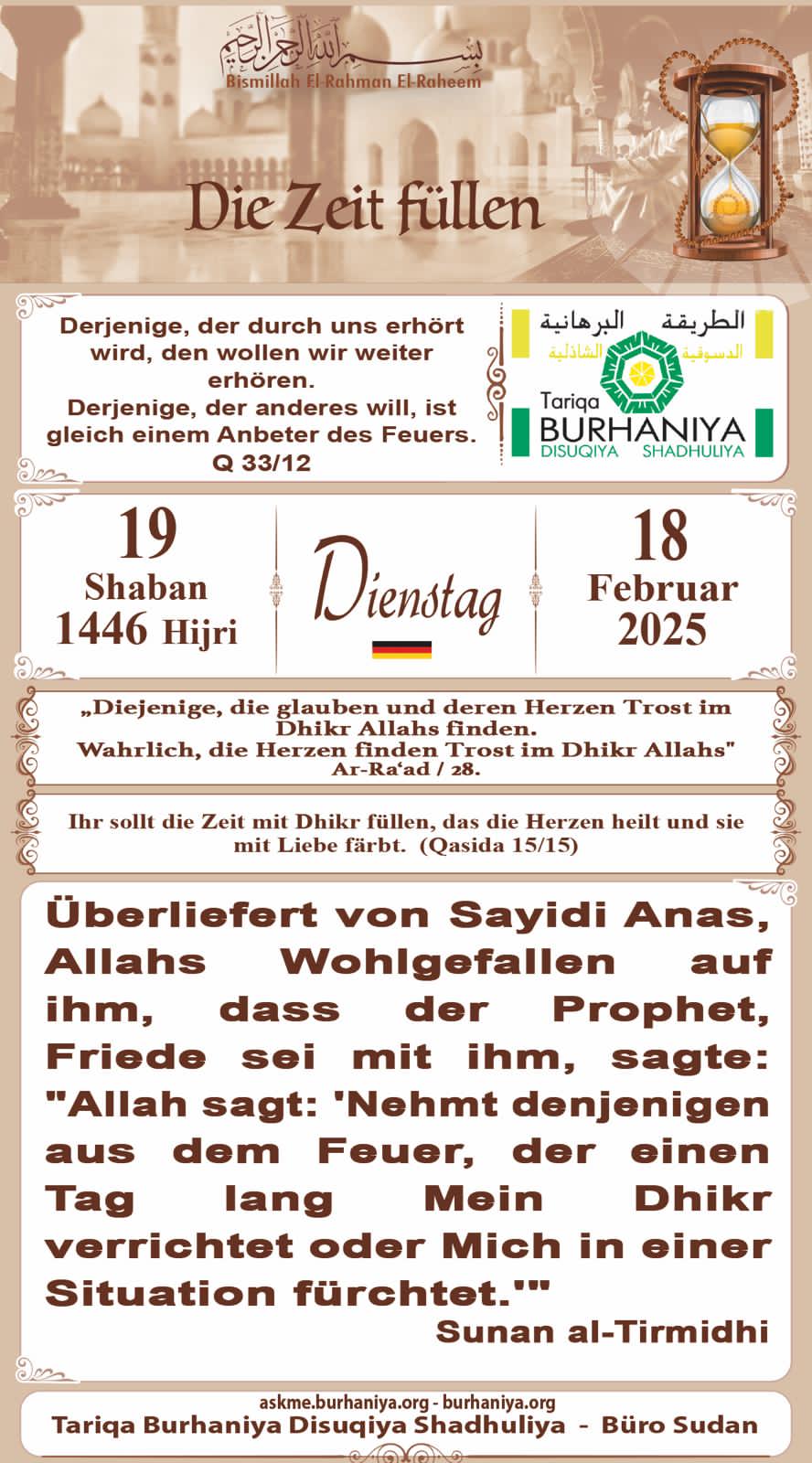 بسم الله الرحمن الرحيم
Bismillah El-Rahman El-Raheem

Die Zeit füllen

Derjenige, der durch uns erhört wird, den wollen wir weiter erhören.
Derjenige, der anderes will, ist gleich einem Anbeter des Feuers.
Q 33/12

الطريقة البرهانية
الدسوقية الشاذلية
Tariqa
BURHANIYA
DISUQIYA SHADHULIYA

19
Shaban
1446 Hijri

Dienstag

18
Februar
2025

„Diejenige, die glauben und deren Herzen Trost im Dhikr Allahs finden.
Wahrlich, die Herzen finden Trost im Dhikr Allahs"
Ar-Ra'ad / 28.

Ihr sollt die Zeit mit Dhikr füllen, das die Herzen heilt und sie mit Liebe färbt. (Qasida 15/15)

Überliefert von Sayidi Anas, Allahs Wohlgefallen auf ihm, dass der Prophet, Friede sei mit ihm, sagte: "Allah sagt: 'Nehmt denjenigen aus dem Feuer, der einen Tag lang Mein Dhikr verrichtet oder Mich in einer Situation fürchtet.'"
Sunan al-Tirmidhi

askme.burhaniya.org - burhaniya.org
Tariqa Burhaniya Disuqiya Shadhuliya - Büro Sudan